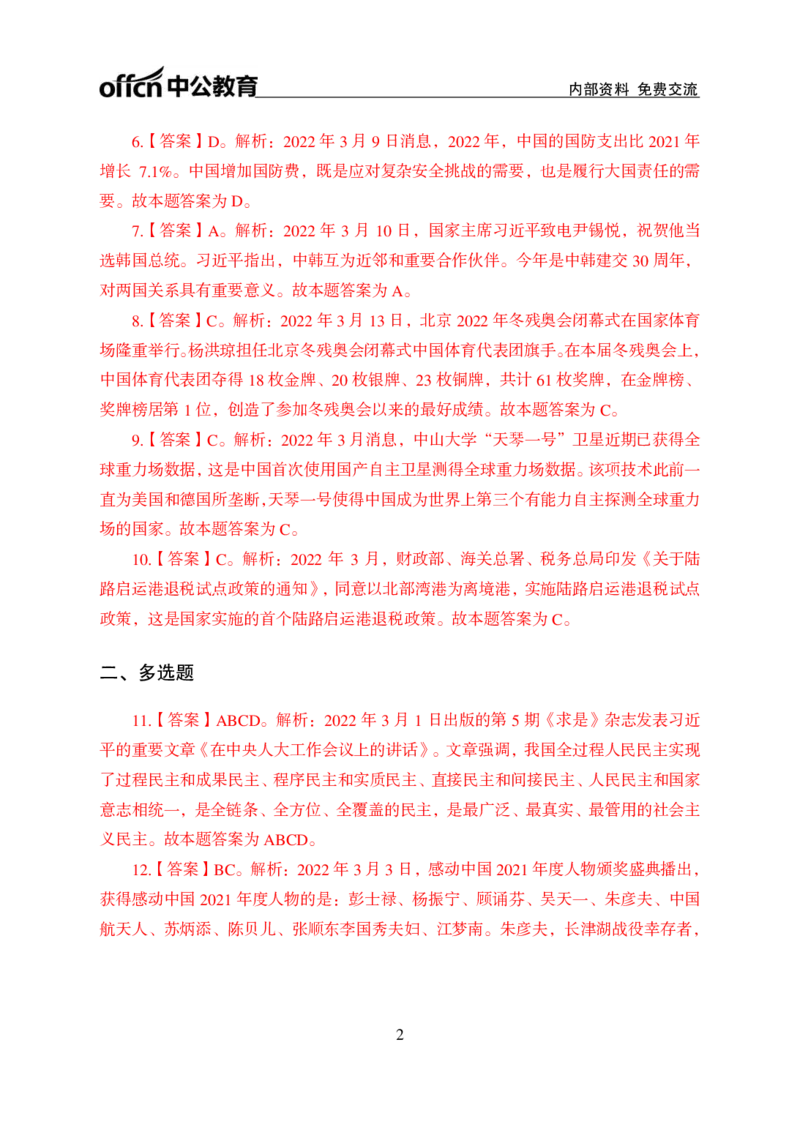 offcn 中公教育

内部资料 免费交流

6.【答案】D。解析：2022 年 3 月 9 日消息，2022 年，中国的国防支出比 2021 年增长 7.1%。中国增加国防费，既是应对复杂安全挑战的需要，也是履行大国责任的需要。故本题答案为 D。

7.【答案】A。解析：2022 年 3 月 10 日，国家主席习近平致电尹锡悦，祝贺他当选韩国总统。习近平指出，中韩互为近邻和重要合作伙伴。今年是中韩建交 30 周年，对两国关系具有重要意义。故本题答案为 A。

8.【答案】C。解析：2022 年 3 月 13 日，北京 2022 年冬残奥会闭幕式在国家体育场隆重举行。杨洪琼担任北京冬残奥会闭幕式中国体育代表团旗手。在本届冬残奥会上，中国体育代表团夺得 18 枚金牌、20 枚银牌、23 枚铜牌，共计 61 枚奖牌，在金牌榜、奖牌榜居第 1 位，创造了参加冬残奥会以来的最好成绩。故本题答案为 C。

9.【答案】C。解析：2022 年 3 月消息，中山大学“天琴一号”卫星近期已获得全球重力场数据，这是中国首次使用国产自主卫星测得全球重力场数据。该项技术此前一直为美国和德国所垄断，天琴一号使得中国成为世界上第三个有能力自主探测全球重力场的国家。故本题答案为 C。

10.【答案】C。解析：2022 年 3 月，财政部、海关总署、税务总局印发《关于陆路启运港退税试点政策的通知》，同意以北部湾港为离境港，实施陆路启运港退税试点政策，这是国家实施的首个陆路启运港退税政策。故本题答案为 C。

二、多选题

11.【答案】ABCD。解析：2022 年 3 月 1 日出版的第 5 期《求是》杂志发表习近平的重要文章《在中央人大工作会议上的讲话》。文章强调，我国全过程人民民主实现了过程民主和成果民主、程序民主和实质民主、直接民主和间接民主、人民民主和国家意志相统一，是全链条、全方位、全覆盖的民主，是最广泛、最真实、最管用的社会主义民主。故本题答案为 ABCD。

12.【答案】BC。解析：2022 年 3 月 3 日，感动中国 2021 年度人物颁奖盛典播出，获得感动中国 2021 年度人物的是：彭士禄、杨振宁、顾诵芬、吴天一、朱彦夫、中国航天人、苏炳添、陈贝儿、张顺东李国秀夫妇、江梦南。朱彦夫，长津湖战役幸存者，

2